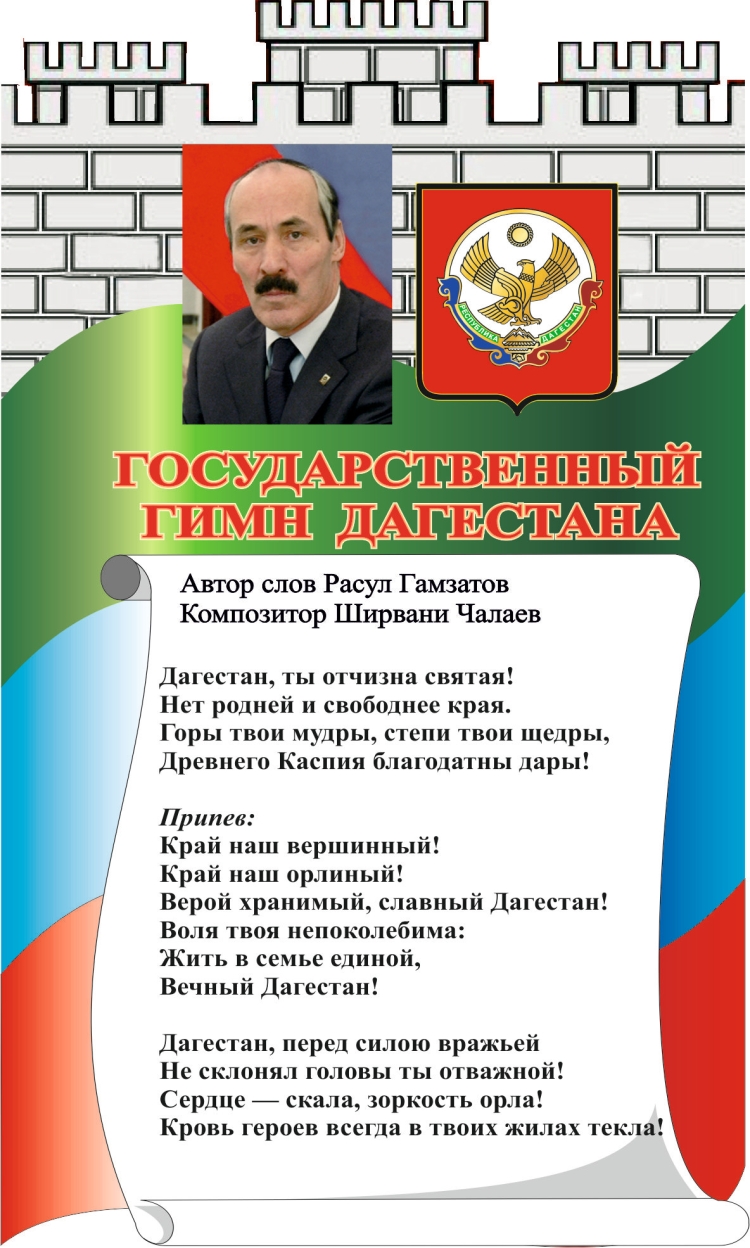 РЕСПУБЛИКА ДАГЕСТАН

ГОСУДАРСТВЕННЫЙ ГИМН ДАГЕСТАНА

Автор слов Расул Гамзатов
Композитор Ширвани Чалаев

Дагестан, ты отчизна святая!
Нет родней и свободнее края.
Горы твои мудры, степи твои щедры,
Древнего Каспия благодатны дары!

Припев:
Край наш вершинный!
Край наш орлиный!
Верой хранимый, славный Дагестан!
Воля твоя непоколебима:
Жить в семье единой,
Вечный Дагестан!

Дагестан, перед силою вражьей
Не склонял головы ты отважной!
Сердце — скала, зоркость орла!
Кровь героев всегда в твоих жилах текла!